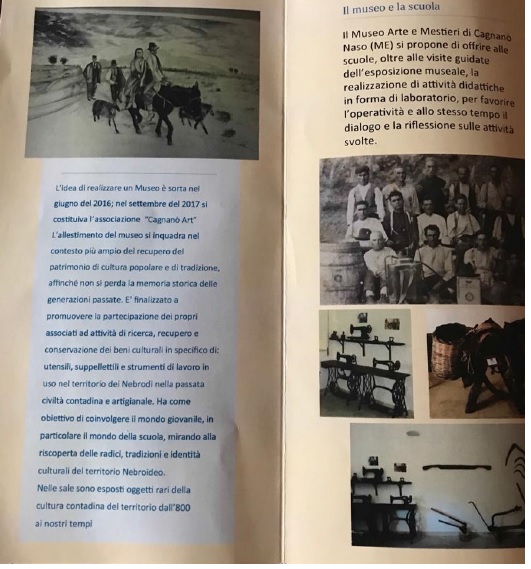 L'idea di realizzare un Museo è sorta nel giugno del 2016; nel settembre del 2017 si costituiva l'associazione "Cagnanò Art" L'allestimento del museo si inquadra nel contesto più ampio del recupero del patrimonio di cultura popolare e di tradizione, affinché non si perda la memoria storica delle generazioni passate. E' finalizzato a promuovere la partecipazione dei propri associati ad attività di ricerca, recupero e conservazione dei beni culturali in specifico di: utensili, suppellettili e strumenti di lavoro in uso nel territorio dei Nebrodi nella passata civiltà contadina e artigianale. Ha come obiettivo di coinvolgere il mondo giovanile, in particolare il mondo della scuola, mirando alla riscoperta delle radici, tradizioni e identità culturali del territorio Nebroideo.
Nelle sale sono esposti oggetti rari della cultura contadina del territorio dall'800 ai nostri tempi

Il museo e la scuola

Il Museo Arte e Mestieri di Cagnanò Naso (ME) si propone di offrire alle scuole, oltre alle visite guidate dell'esposizione museale, la realizzazione di attività didattiche in forma di laboratorio, per favorire l'operatività e allo stesso tempo il dialogo e la riflessione sulle attività svolte.